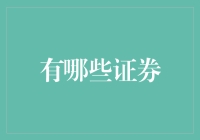 有哪些证券